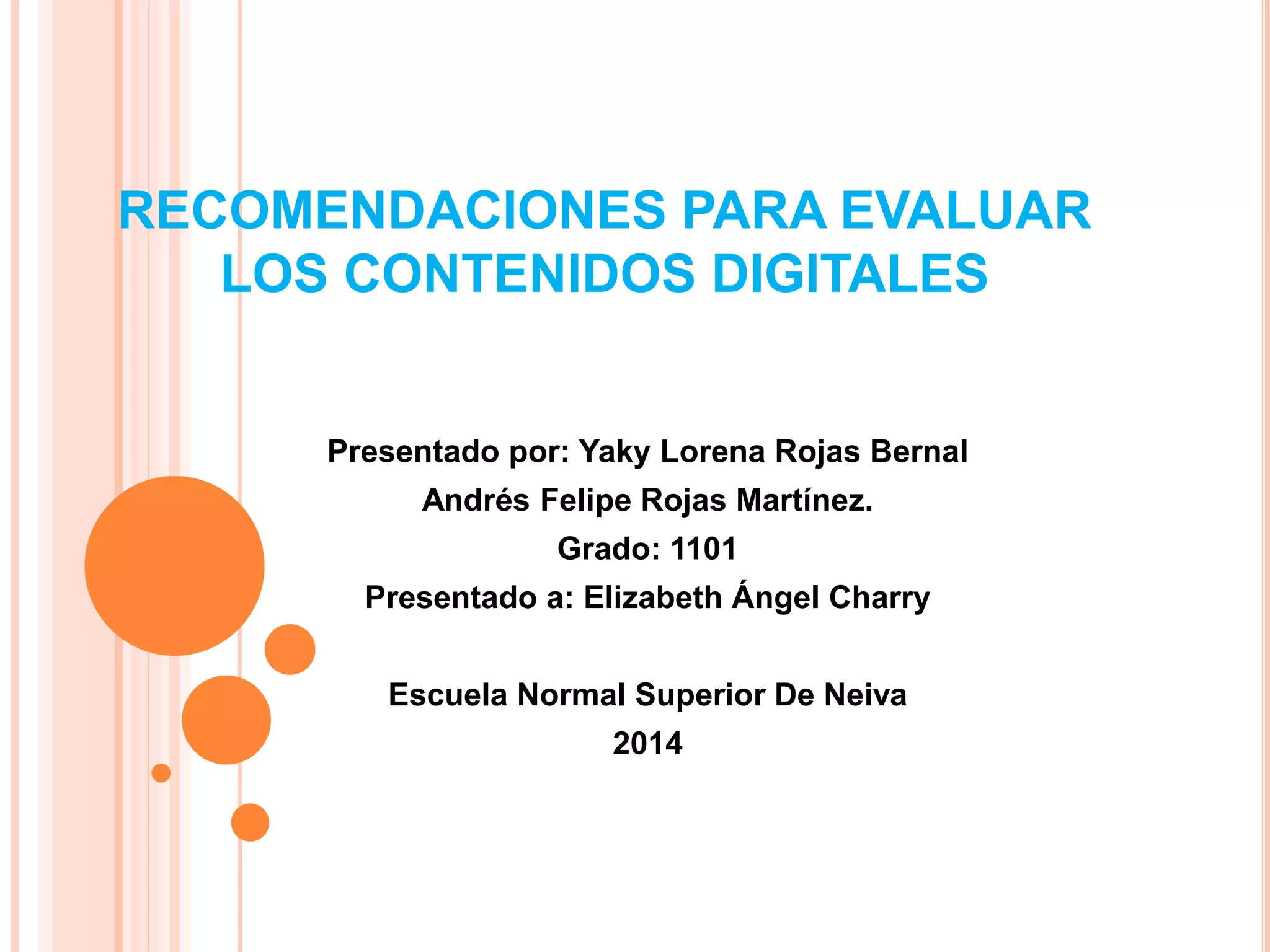 RECOMENDACIONES PARA EVALUAR LOS CONTENIDOS DIGITALES

Presentado por: Yaky Lorena Rojas Bernal
Andrés Felipe Rojas Martínez.
Grado: 1101
Presentado a: Elizabeth Ángel Charry

Escuela Normal Superior De Neiva
2014